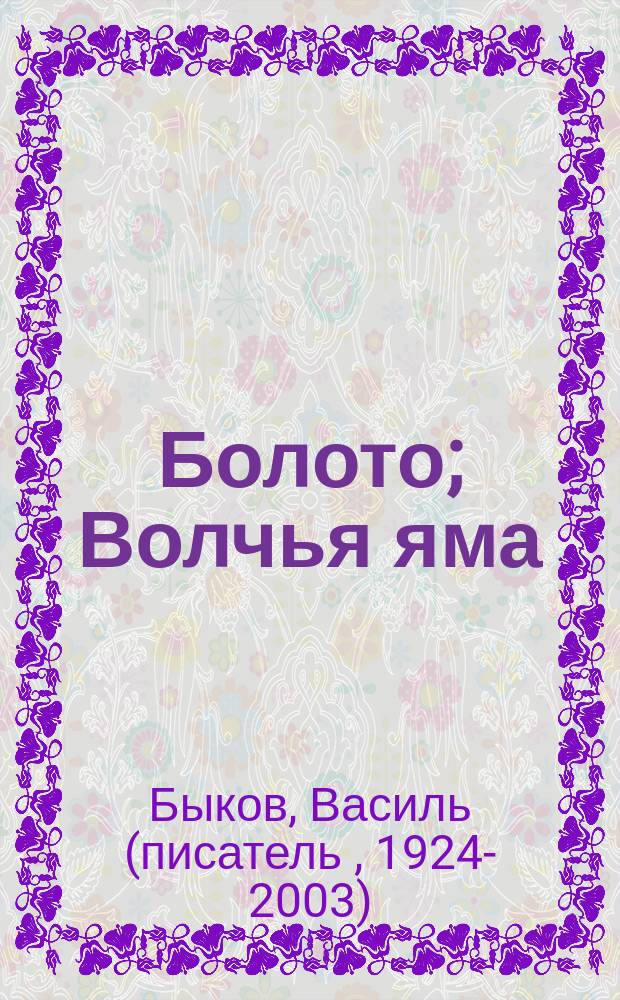 Болото; Волчья яма

Быков, Василь (писатель , 1924-2003)